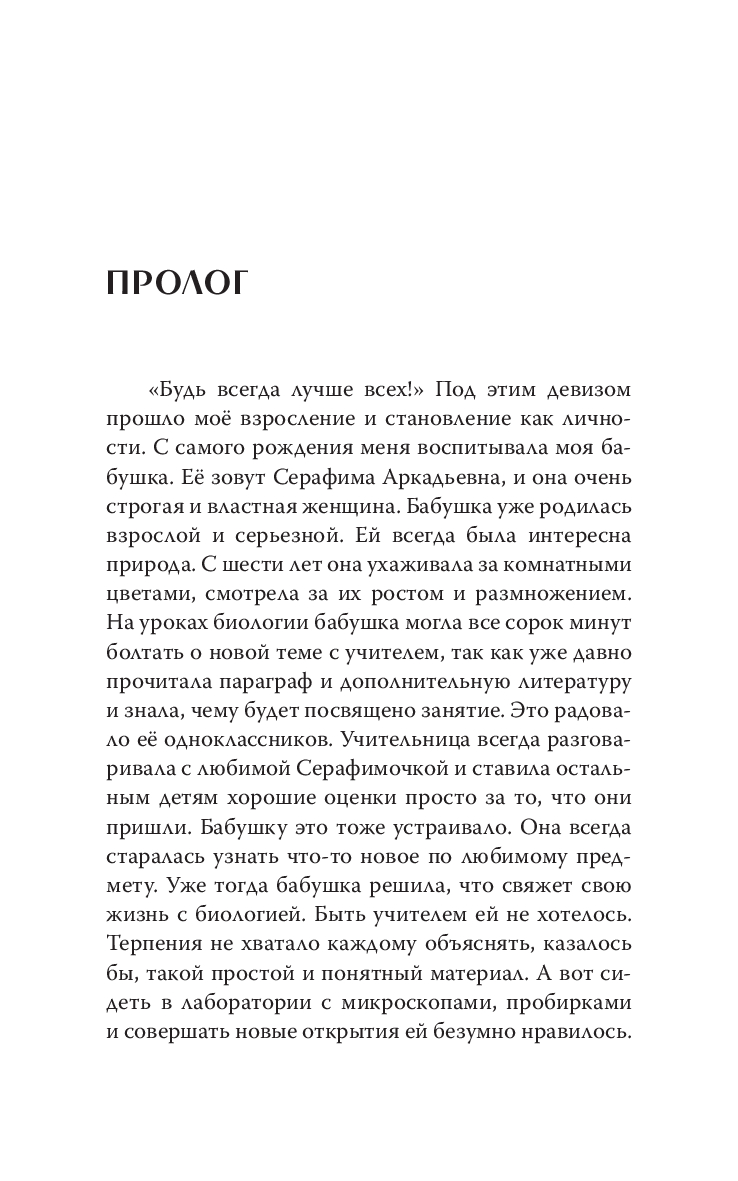 ПРОЛОГ

«Будь всегда лучше всех!» Под этим девизом прошло моё взросление и становление как личности. С самого рождения меня воспитывала моя бабушка. Её зовут Серафима Аркадьевна, и она очень строгая и властная женщина. Бабушка уже родилась взрослой и серьезной. Ей всегда была интересна природа. С шести лет она ухаживала за комнатными цветами, смотрела за их ростом и размножением. На уроках биологии бабушка могла все сорок минут болтать о новой теме с учителем, так как уже давно прочитала параграф и дополнительную литературу и знала, чему будет посвящено занятие. Это радовало её одноклассников. Учительница всегда разговаривала с любимой Серафимочкой и ставила остальным детям хорошие оценки просто за то, что они пришли. Бабушку это тоже устраивало. Она всегда старалась узнать что-то новое по любимому предмету. Уже тогда бабушка решила, что свяжет свою жизнь с биологией. Быть учителем ей не хотелось. Терпения не хватало каждому объяснять, казалось бы, такой простой и понятный материал. А вот сидеть в лаборатории с микроскопами, пробирками и совершать новые открытия ей безумно нравилось.